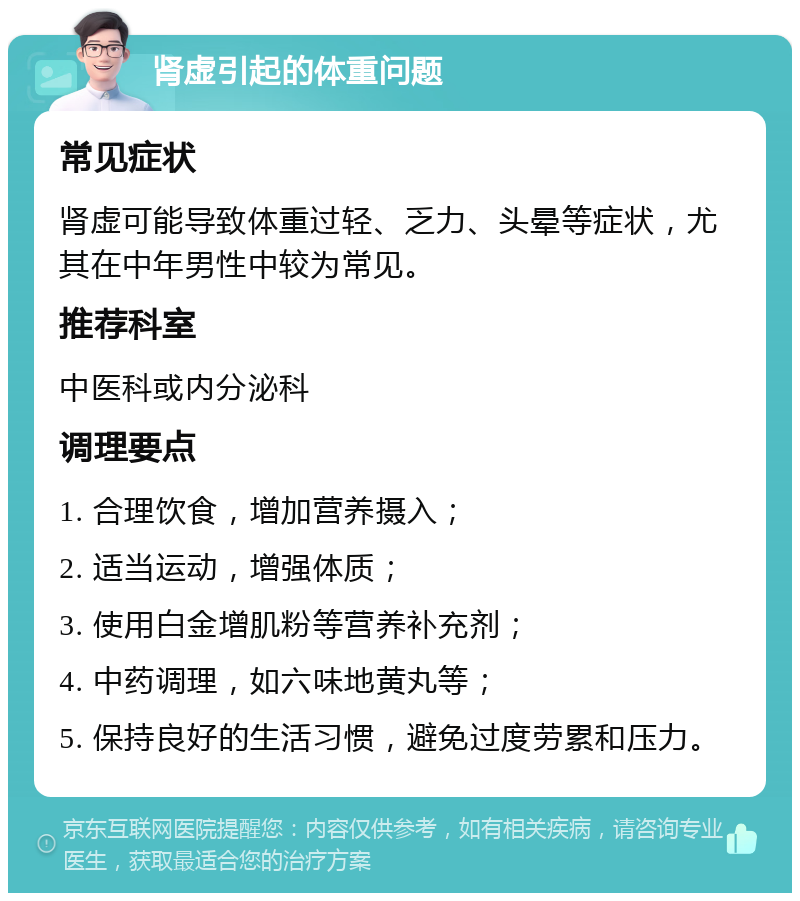 肾虚引起的体重问题

常见症状

肾虚可能导致体重过轻、乏力、头晕等症状，尤其在中年男性中较为常见。

推荐科室

中医科或内分泌科

调理要点

1. 合理饮食，增加营养摄入；

2. 适当运动，增强体质；

3. 使用白金增肌粉等营养补充剂；

4. 中药调理，如六味地黄丸等；

5. 保持良好的生活习惯，避免过度劳累和压力。

京东互联网医院提醒您：内容仅供参考，如有相关疾病，请咨询专业医生，获取最适合您的治疗方案